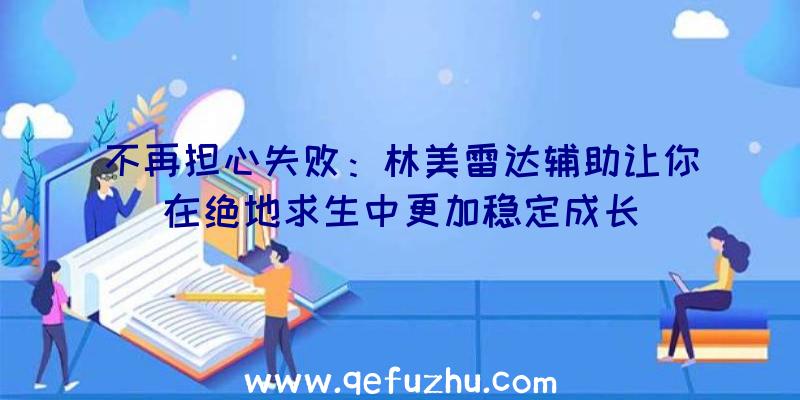 不再担心失败：林美雷达辅助让你在绝地求生中更加稳定成长

www.qefuzhu.com